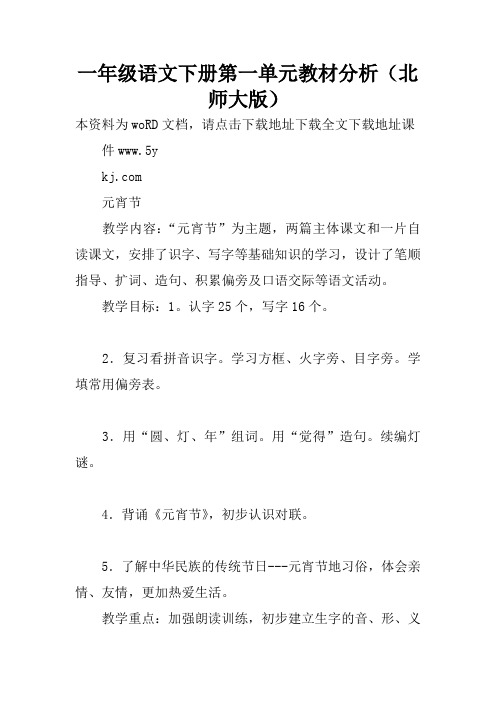 一年级语文下册第一单元教材分析（北师大版）

本资料为woRD文档，请点击下载地址下载全文下载地址课件www.5y

kj.com

元宵节

教学内容：“元宵节”为主题，两篇主体课文和一片自读课文，安排了识字、写字等基础知识的学习，设计了笔顺指导、扩词、造句、积累偏旁及口语交际等语文活动。

教学目标：1。认字25个，写字16个。

2．复习看拼音识字。学习方框、火字旁、目字旁。学填常用偏旁表。

3．用“圆、灯、年”组词。用“觉得”造句。续编灯谜。

4．背诵《元宵节》，初步认识对联。

5．了解中华民族的传统节日---元宵节地习俗，体会亲情、友情，更加热爱生活。

教学重点：加强朗读训练，初步建立生字的音、形、义